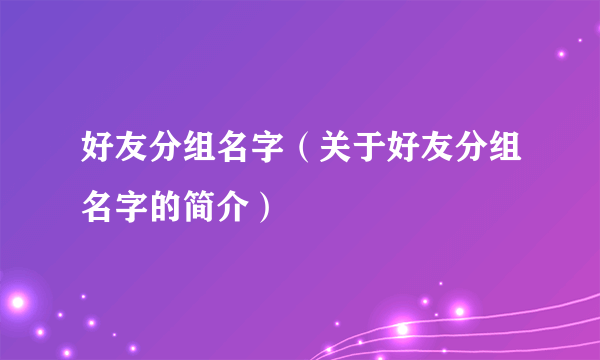 好友分组名字（关于好友分组名字的简介）